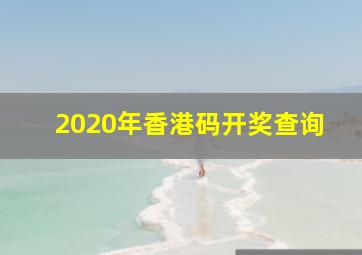 2020年香港码开奖查询